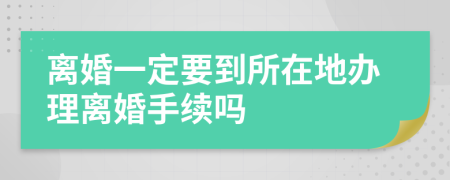 离婚一定要到所在地办理离婚手续吗